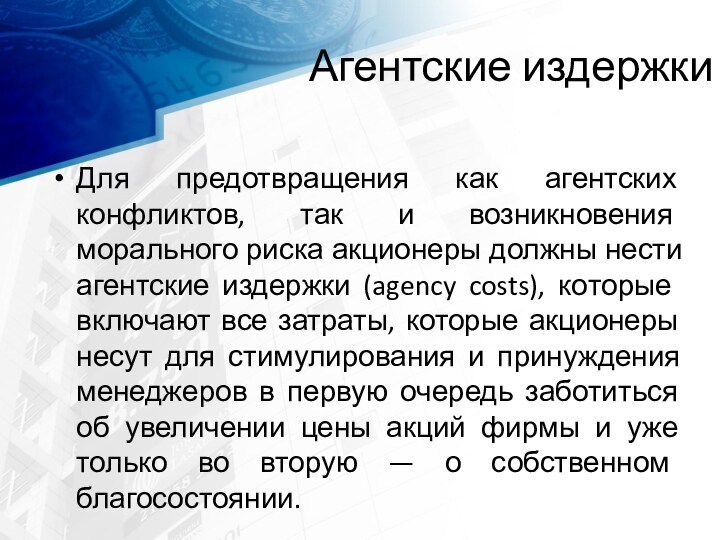 Агентские издержки

• Для предотвращения как агентских конфликтов, так и возникновения морального риска акционеры должны нести агентские издержки (agency costs), которые включают все затраты, которые акционеры несут для стимулирования и принуждения менеджеров в первую очередь заботиться об увеличении цены акций фирмы и уже только во вторую — о собственном благосостоянии.